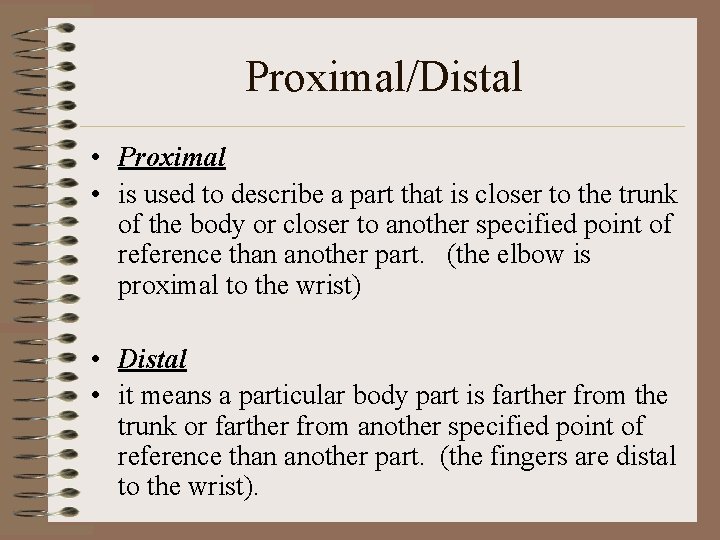 Proximal/Distal

• Proximal
• is used to describe a part that is closer to the trunk of the body or closer to another specified point of reference than another part. (the elbow is proximal to the wrist)

• Distal
• it means a particular body part is farther from the trunk or farther from another specified point of reference than another part. (the fingers are distal to the wrist).